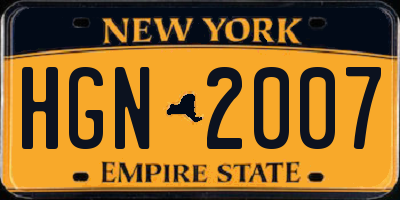 NEW YORK

HGN 2007

EMPIRE STATE